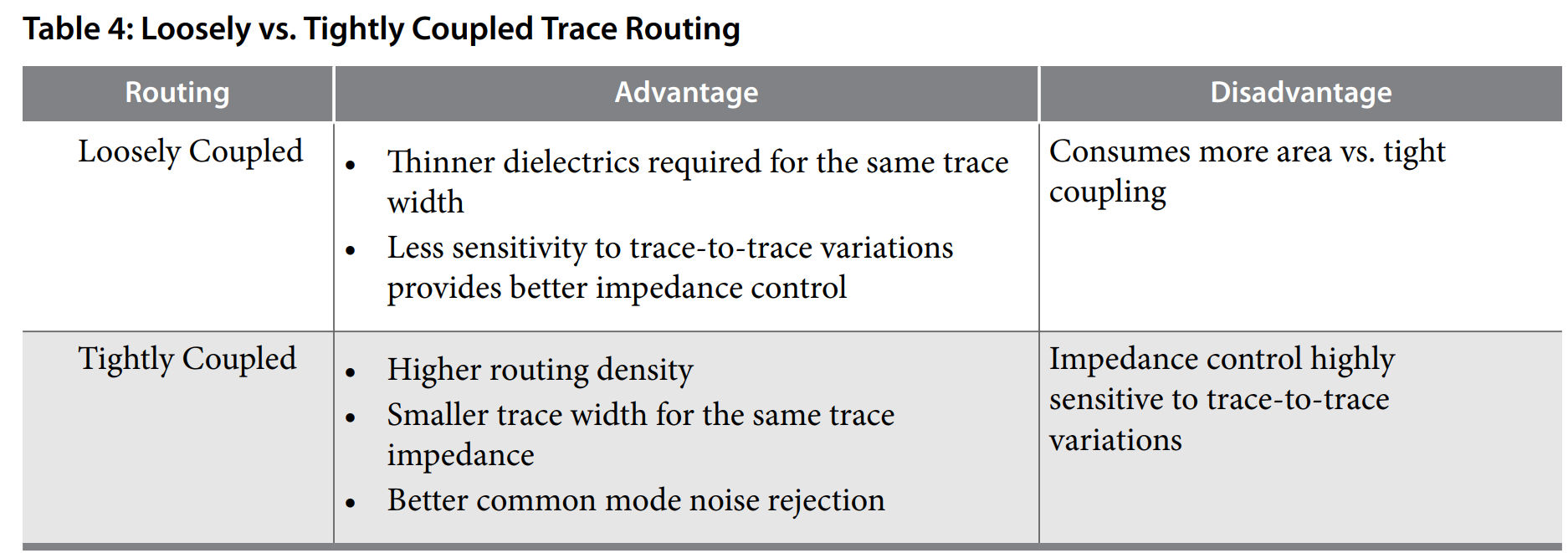 Table 4: Loosely vs. Tightly Coupled Trace Routing

| Routing | Advantage | Disadvantage |
|---|---|---|
| Loosely Coupled | • Thinner dielectrics required for the same trace width • Less sensitivity to trace-to-trace variations provides better impedance control | Consumes more area vs. tight coupling |
| Tightly Coupled | • Higher routing density • Smaller trace width for the same trace impedance • Better common mode noise rejection | Impedance control highly sensitive to trace-to-trace variations |